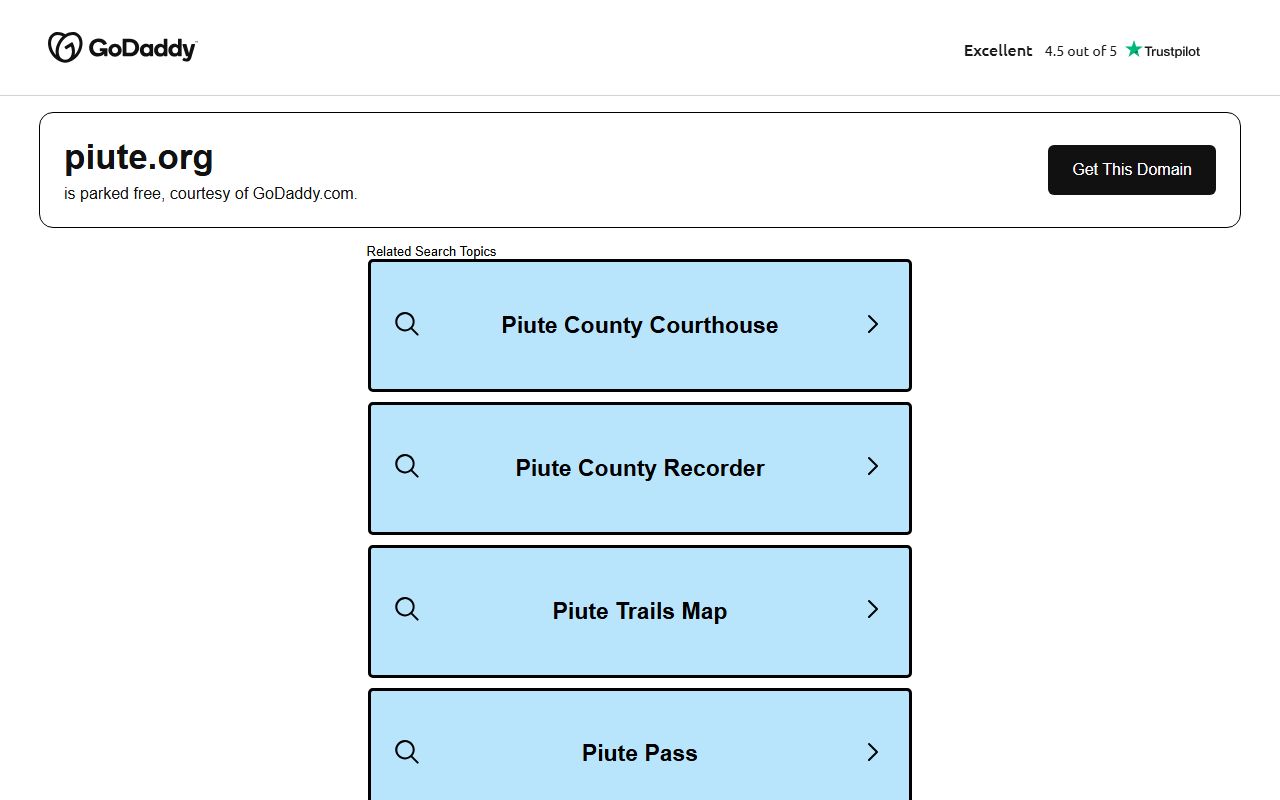 GoDaddy

Excellent 4.5 out of 5 Trustpilot

piute.org
is parked free, courtesy of GoDaddy.com.

Get This Domain

Related Search Topics

Piute County Courthouse

Piute County Recorder

Piute Trails Map

Piute Pass